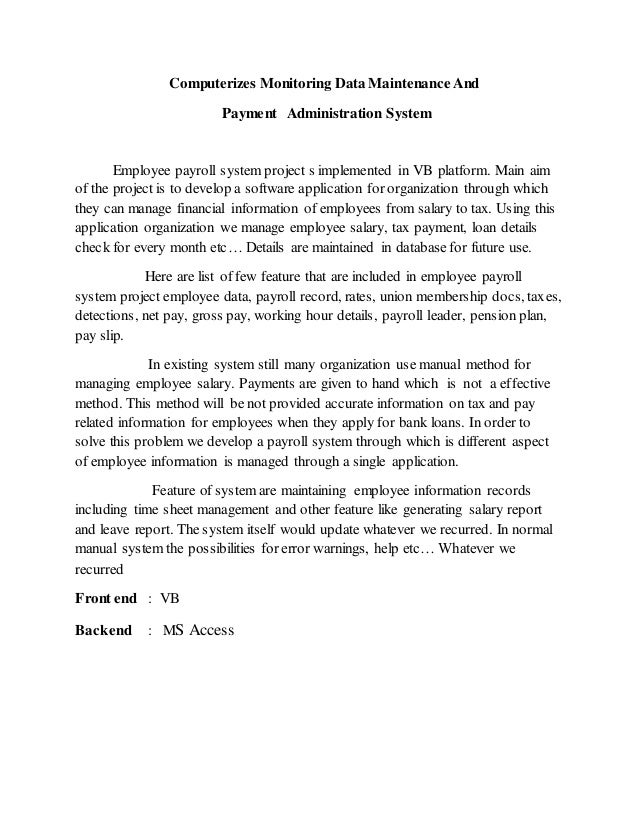 Computerizes Monitoring Data Maintenance And

Payment Administration System

Employee payroll system project s implemented in VB platform. Main aim of the project is to develop a software application for organization through which they can manage financial information of employees from salary to tax. Using this application organization we manage employee salary, tax payment, loan details check for every month etc… Details are maintained in database for future use.

Here are list of few feature that are included in employee payroll system project employee data, payroll record, rates, union membership docs, taxes, detections, net pay, gross pay, working hour details, payroll leader, pension plan, pay slip.

In existing system still many organization use manual method for managing employee salary. Payments are given to hand which is not a effective method. This method will be not provided accurate information on tax and pay related information for employees when they apply for bank loans. In order to solve this problem we develop a payroll system through which is different aspect of employee information is managed through a single application.

Feature of system are maintaining employee information records including time sheet management and other feature like generating salary report and leave report. The system itself would update whatever we recurred. In normal manual system the possibilities for error warnings, help etc… Whatever we recurred

Front end : VB

Backend : MS Access